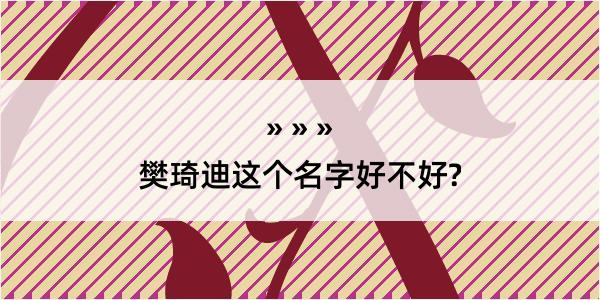 » » »

樊琦迪这个名字好不好?